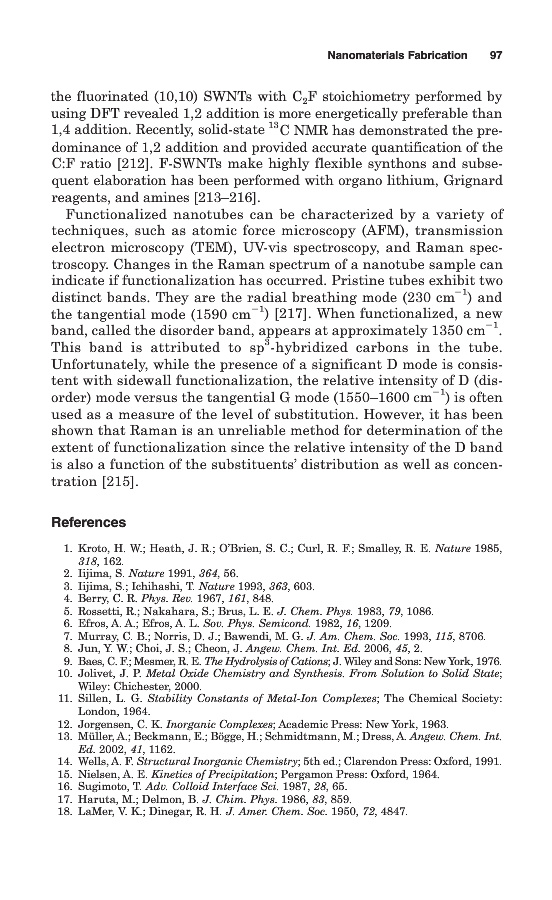 Nanomaterials Fabrication 97

the fluorinated (10,10) SWNTs with $C_2F$ stoichiometry performed by using DFT revealed 1,2 addition is more energetically preferable than 1,4 addition. Recently, solid-state $^{13}C$ NMR has demonstrated the predominance of 1,2 addition and provided accurate quantification of the C:F ratio [212]. F-SWNTs make highly flexible synthons and subsequent elaboration has been performed with organo lithium, Grignard reagents, and amines [213–216].

Functionalized nanotubes can be characterized by a variety of techniques, such as atomic force microscopy (AFM), transmission electron microscopy (TEM), UV-vis spectroscopy, and Raman spectroscopy. Changes in the Raman spectrum of a nanotube sample can indicate if functionalization has occurred. Pristine tubes exhibit two distinct bands. They are the radial breathing mode (230 $cm^{-1}$) and the tangential mode (1590 $cm^{-1}$) [217]. When functionalized, a new band, called the disorder band, appears at approximately 1350 $cm^{-1}$. This band is attributed to $sp^3$-hybridized carbons in the tube. Unfortunately, while the presence of a significant D mode is consistent with sidewall functionalization, the relative intensity of D (disorder) mode versus the tangential G mode (1550–1600 $cm^{-1}$) is often used as a measure of the level of substitution. However, it has been shown that Raman is an unreliable method for determination of the extent of functionalization since the relative intensity of the D band is also a function of the substituents' distribution as well as concentration [215].

References

1. Kroto, H. W.; Heath, J. R.; O'Brien, S. C.; Curl, R. F.; Smalley, R. E. Nature 1985, 318, 162.
2. Iijima, S. Nature 1991, 364, 56.
3. Iijima, S.; Ichihashi, T. Nature 1993, 363, 603.
4. Berry, C. R. Phys. Rev. 1967, 161, 848.
5. Rossetti, R.; Nakahara, S.; Brus, L. E. J. Chem. Phys. 1983, 79, 1086.
6. Efros, A. A.; Efros, A. L. Sov. Phys. Semicond. 1982, 16, 1209.
7. Murray, C. B.; Norris, D. J.; Bawendi, M. G. J. Am. Chem. Soc. 1993, 115, 8706.
8. Jun, Y. W.; Choi, J. S.; Cheon, J. Angew. Chem. Int. Ed. 2006, 45, 2.
9. Baes, C. F.; Mesmer, R. E. The Hydrolysis of Cations; J. Wiley and Sons: New York, 1976.
10. Jolivet, J. P. Metal Oxide Chemistry and Synthesis. From Solution to Solid State; Wiley: Chichester, 2000.
11. Sillen, L. G. Stability Constants of Metal-Ion Complexes; The Chemical Society: London, 1964.
12. Jorgensen, C. K. Inorganic Complexes; Academic Press: New York, 1963.
13. Müller, A.; Beckmann, E.; Bögge, H.; Schmidtmann, M.; Dress, A. Angew. Chem. Int. Ed. 2002, 41, 1162.
14. Wells, A. F. Structural Inorganic Chemistry; 5th ed.; Clarendon Press: Oxford, 1991.
15. Nielsen, A. E. Kinetics of Precipitation; Pergamon Press: Oxford, 1964.
16. Sugimoto, T. Adv. Colloid Interface Sci. 1987, 28, 65.
17. Haruta, M.; Delmon, B. J. Chim. Phys. 1986, 83, 859.
18. LaMer, V. K.; Dinegar, R. H. J. Amer. Chem. Soc. 1950, 72, 4847.